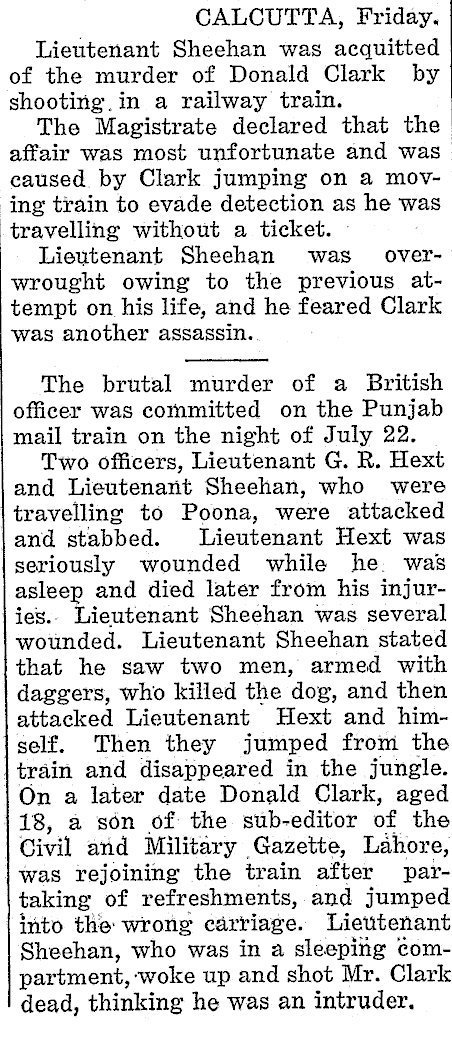 CALCUTTA, Friday.

Lieutenant Sheehan was acquitted of the murder of Donald Clark by shooting in a railway train.

The Magistrate declared that the affair was most unfortunate and was caused by Clark jumping on a moving train to evade detection as he was travelling without a ticket.

Lieutenant Sheehan was overwrought owing to the previous attempt on his life, and he feared Clark was another assassin.

The brutal murder of a British officer was committed on the Punjab mail train on the night of July 22.

Two officers, Lieutenant G. R. Hext and Lieutenant Sheehan, who were travelling to Poona, were attacked and stabbed. Lieutenant Hext was seriously wounded while he was asleep and died later from his injuries. Lieutenant Sheehan was several wounded. Lieutenant Sheehan stated that he saw two men, armed with daggers, who killed the dog, and then attacked Lieutenant Hext and himself. Then they jumped from the train and disappeared in the jungle. On a later date Donald Clark, aged 18, a son of the sub-editor of the Civil and Military Gazette, Lahore, was rejoining the train after partaking of refreshments, and jumped into the wrong carriage. Lieutenant Sheehan, who was in a sleeping compartment, woke up and shot Mr. Clark dead, thinking he was an intruder.